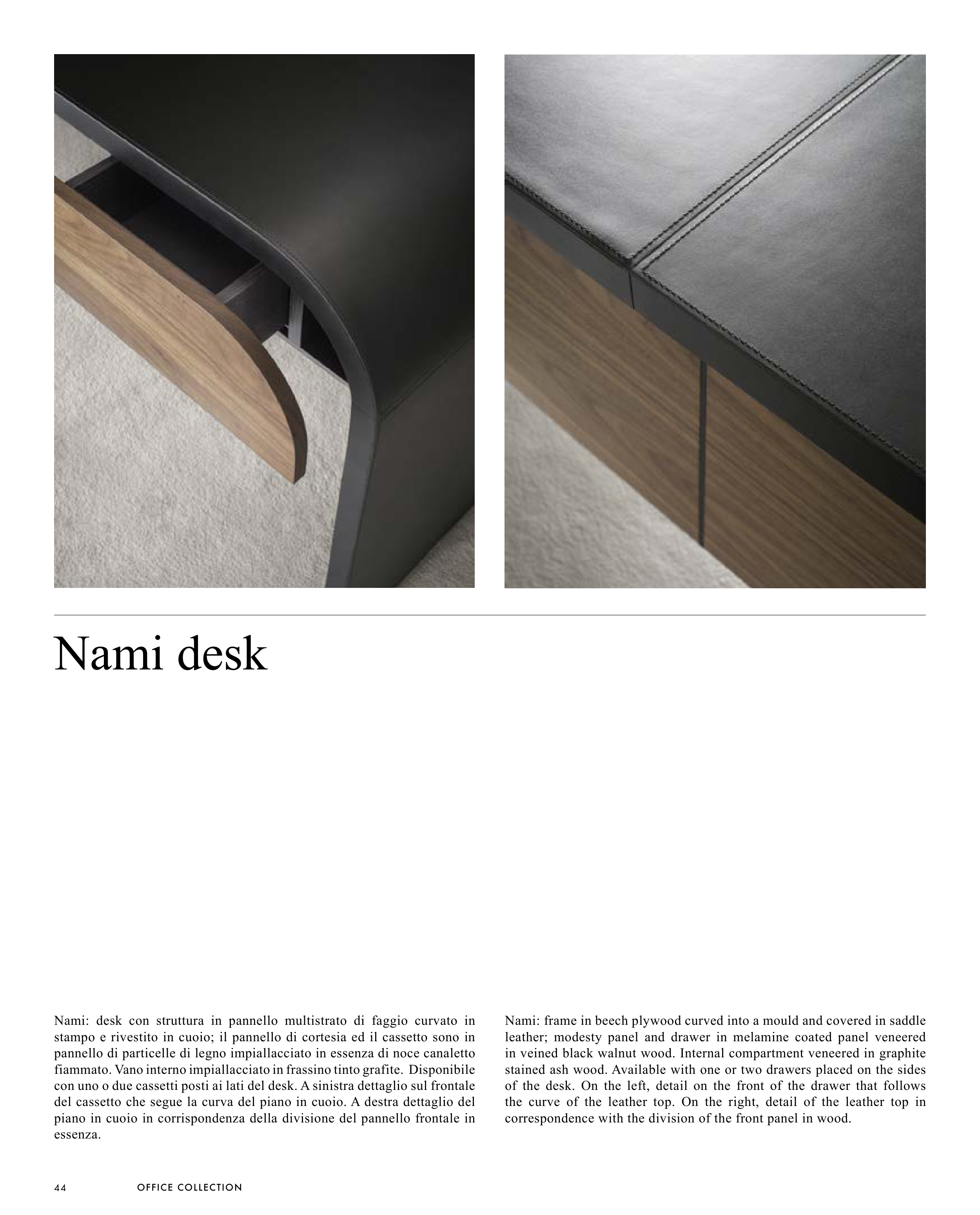 Nami desk

Nami: desk con struttura in pannello multistrato di faggio curvato in stampo e rivestito in cuoio; il pannello di cortesia ed il cassetto sono in pannello di particelle di legno impiallacciato in essenza di noce canaletto fiammato. Vano interno impiallacciato in frassino tinto grafite. Disponibile con uno o due cassetti posti ai lati del desk. A sinistra dettaglio sul frontale del cassetto che segue la curva del piano in cuoio. A destra dettaglio del piano in cuoio in corrispondenza della divisione del pannello frontale in essenza.

Nami: frame in beech plywood curved into a mould and covered in saddle leather; modesty panel and drawer in melamine coated panel veneered in veined black walnut wood. Internal compartment veneered in graphite stained ash wood. Available with one or two drawers placed on the sides of the desk. On the left, detail on the front of the drawer that follows the curve of the leather top. On the right, detail of the leather top in correspondence with the division of the front panel in wood.

44 OFFICE COLLECTION